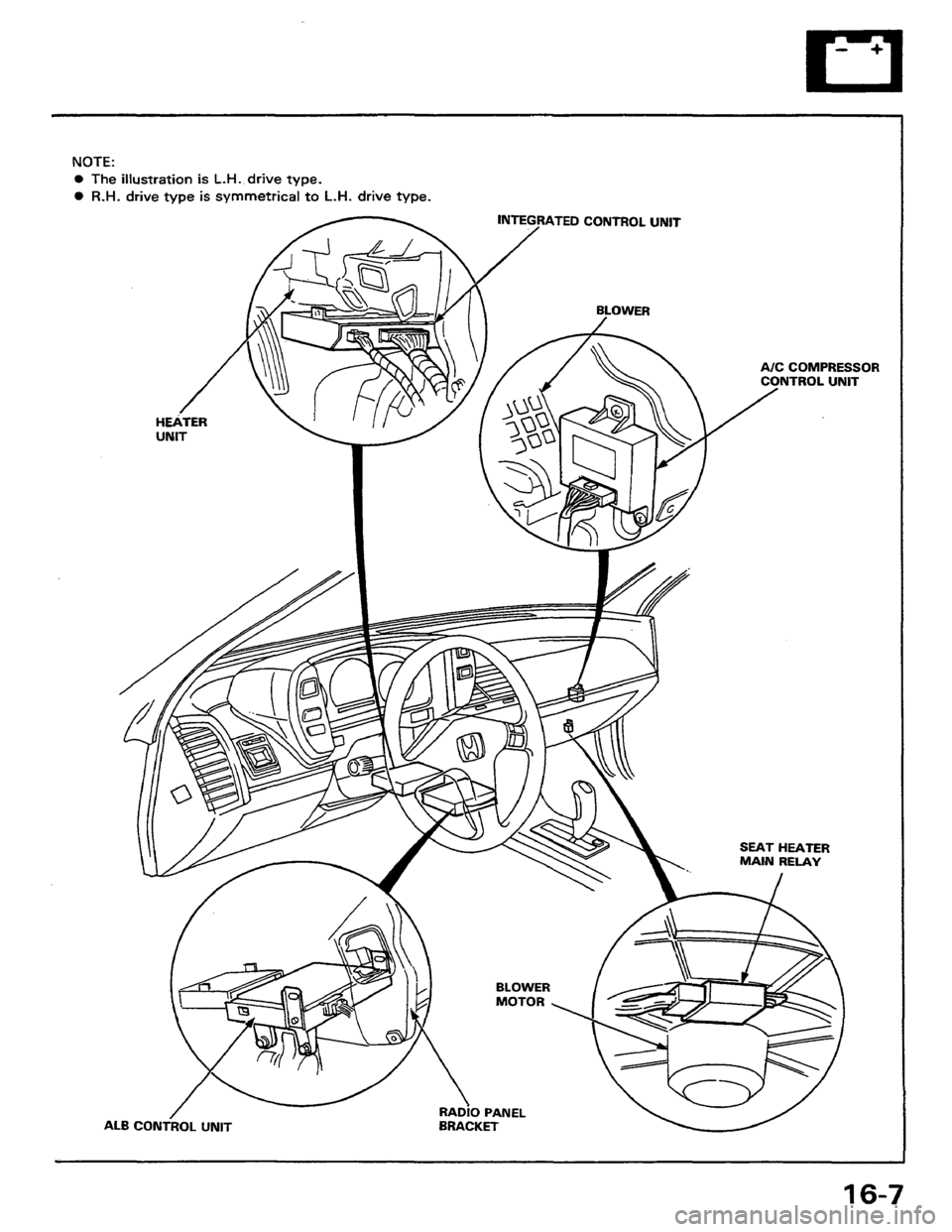 NOTE:
● The illustration is L.H. drive type.
● R.H. drive type is symmetrical to L.H. drive type.

INTEGRATED CONTROL UNIT

BLOWER

A/C COMPRESSOR CONTROL UNIT

HEATER UNIT

SEAT HEATER MAIN RELAY

BLOWER MOTOR

ALB CONTROL UNIT

RADIO PANEL BRACKET

16-7

carmanualsonline.info